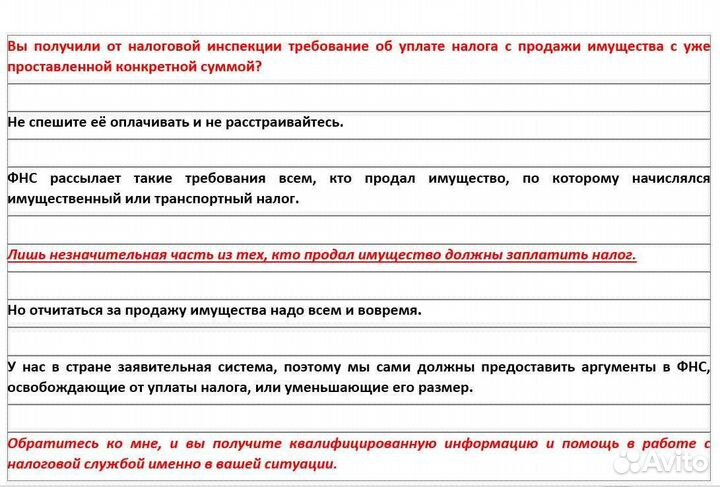 Вы получили от налоговой инспекции требование об уплате налога с продажи имущества с уже проставленной конкретной суммой?

Не спешите её оплачивать и не расстраивайтесь.

ФНС рассылает такие требования всем, кто продал имущество, по которому начислялся имущественный или транспортный налог.

Лишь незначительная часть из тех, кто продал имущество должны заплатить налог.

Но отчитаться за продажу имущества надо всем и вовремя.

У нас в стране заявительная система, поэтому мы сами должны предоставить аргументы в ФНС, освобождающие от уплаты налога, или уменьшающие его размер.

Обратитесь ко мне, и вы получите квалифицированную информацию и помощь в работе с налоговой службой именно в вашей ситуации.

Avito